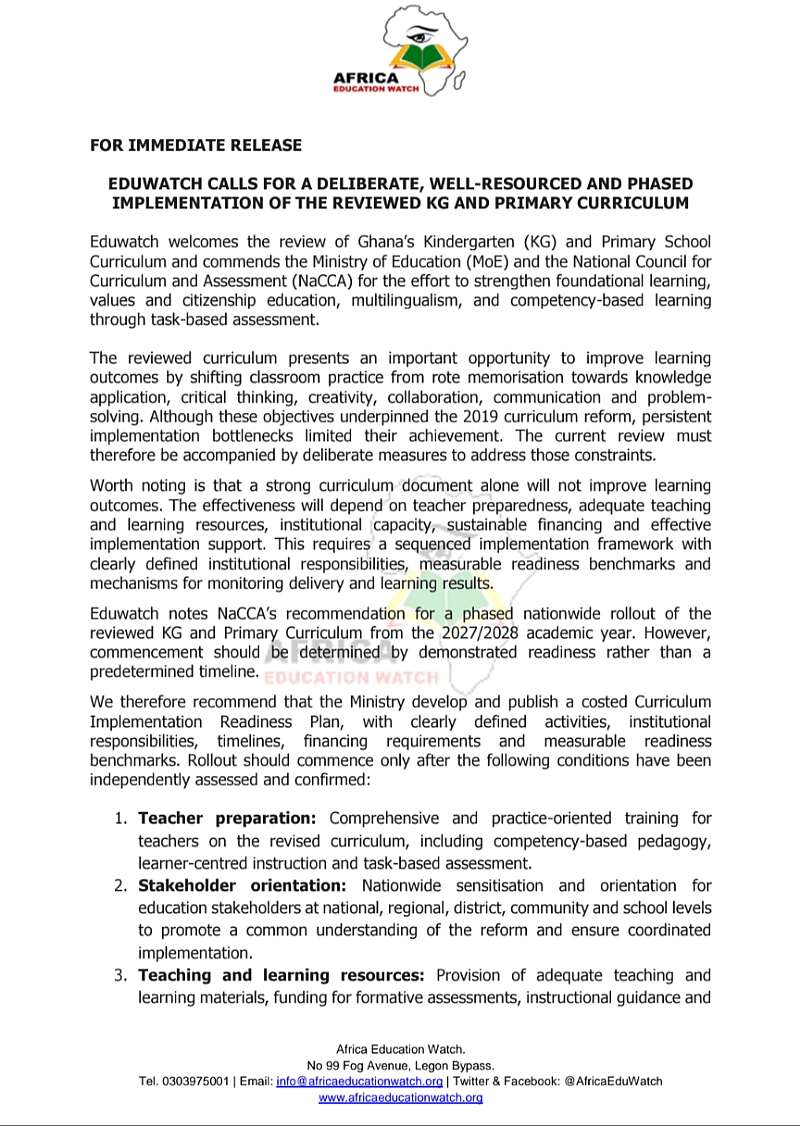 AFRICA
EDUCATION WATCH

FOR IMMEDIATE RELEASE

EDUWATCH CALLS FOR A DELIBERATE, WELL-RESOURCED AND PHASED IMPLEMENTATION OF THE REVIEWED KG AND PRIMARY CURRICULUM

Eduwatch welcomes the review of Ghana's Kindergarten (KG) and Primary School Curriculum and commends the Ministry of Education (MoE) and the National Council for Curriculum and Assessment (NaCCA) for the effort to strengthen foundational learning, values and citizenship education, multilingualism, and competency-based learning through task-based assessment.

The reviewed curriculum presents an important opportunity to improve learning outcomes by shifting classroom practice from rote memorisation towards knowledge application, critical thinking, creativity, collaboration, communication and problem-solving. Although these objectives underpinned the 2019 curriculum reform, persistent implementation bottlenecks limited their achievement. The current review must therefore be accompanied by deliberate measures to address those constraints.

Worth noting is that a strong curriculum document alone will not improve learning outcomes. The effectiveness will depend on teacher preparedness, adequate teaching and learning resources, institutional capacity, sustainable financing and effective implementation support. This requires a sequenced implementation framework with clearly defined institutional responsibilities, measurable readiness benchmarks and mechanisms for monitoring delivery and learning results.

Eduwatch notes NaCCA's recommendation for a phased nationwide rollout of the reviewed KG and Primary Curriculum from the 2027/2028 academic year. However, commencement should be determined by demonstrated readiness rather than a predetermined timeline.

We therefore recommend that the Ministry develop and publish a costed Curriculum Implementation Readiness Plan, with clearly defined activities, institutional responsibilities, timelines, financing requirements and measurable readiness benchmarks. Rollout should commence only after the following conditions have been independently assessed and confirmed:

1. Teacher preparation: Comprehensive and practice-oriented training for teachers on the revised curriculum, including competency-based pedagogy, learner-centred instruction and task-based assessment.
2. Stakeholder orientation: Nationwide sensitisation and orientation for education stakeholders at national, regional, district, community and school levels to promote a common understanding of the reform and ensure coordinated implementation.
3. Teaching and learning resources: Provision of adequate teaching and learning materials, funding for formative assessments, instructional guidance and

Africa Education Watch.
No 99 Fog Avenue, Legon Bypass.
Tel. 0303975001 | Email: info@africaeducationwatch.org | Twitter & Facebook: @AfricaEduWatch
www.africaeducationwatch.org

AFRICA
EDUCATION WATCH